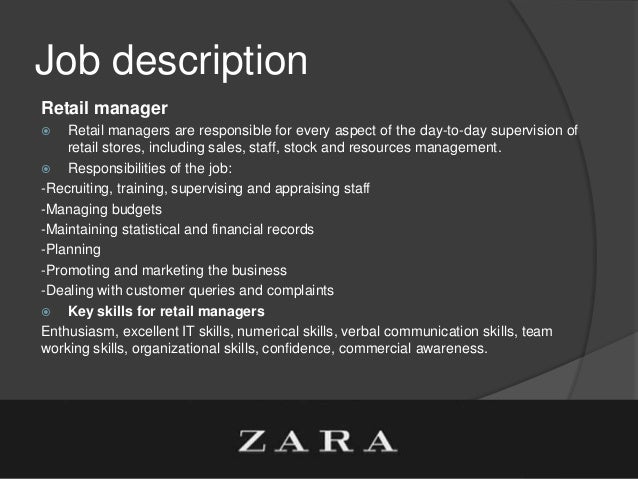 Job description

Retail manager

Retail managers are responsible for every aspect of the day-to-day supervision of retail stores, including sales, staff, stock and resources management.

Responsibilities of the job:

-Recruiting, training, supervising and appraising staff

-Managing budgets

-Maintaining statistical and financial records

-Planning

-Promoting and marketing the business

-Dealing with customer queries and complaints

Key skills for retail managers

Enthusiasm, excellent IT skills, numerical skills, verbal communication skills, team working skills, organizational skills, confidence, commercial awareness.

ZARA